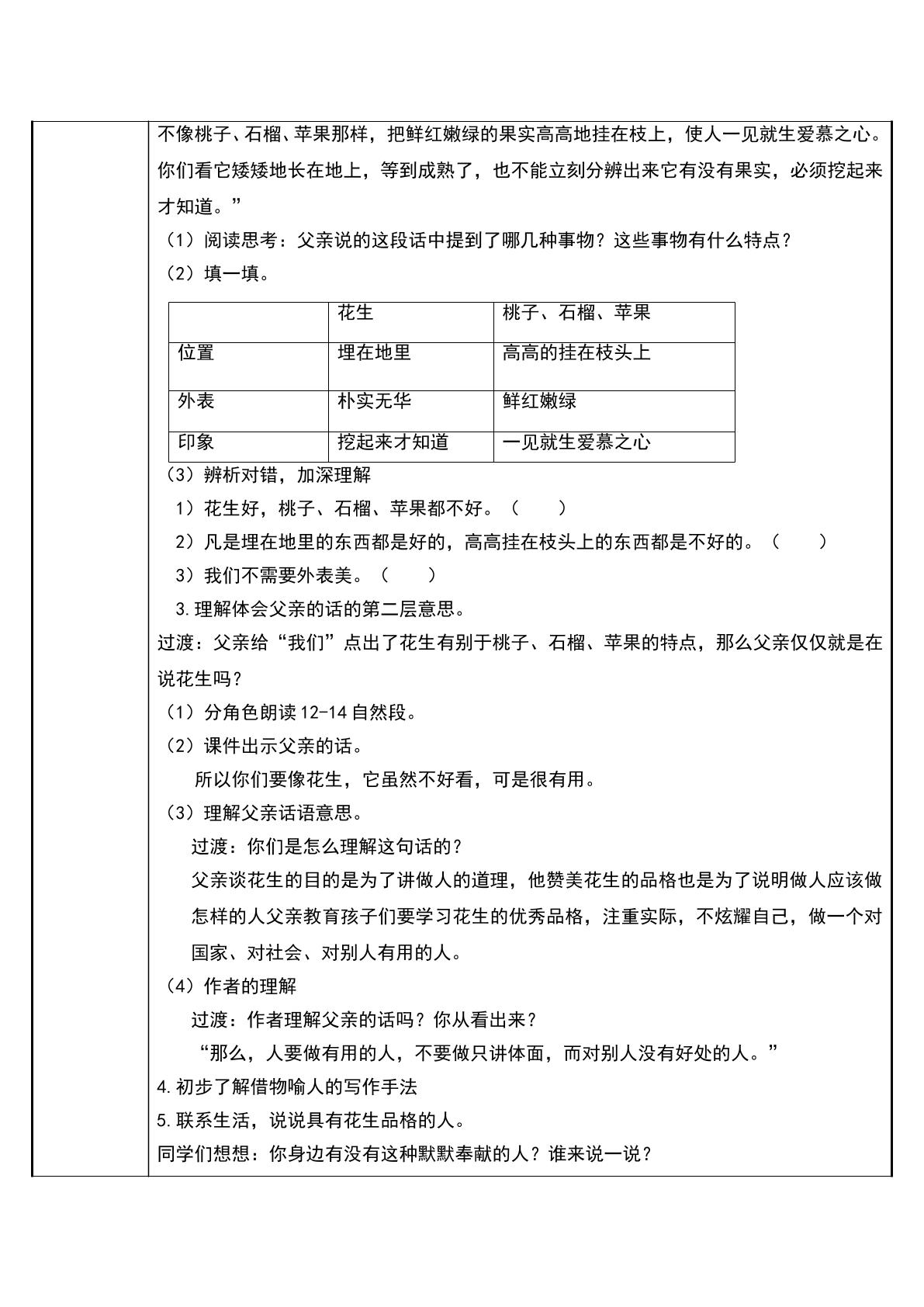 不像桃子、石榴、苹果那样，把鲜红嫩绿的果实高高地挂在枝上，使人一见就生爱慕之心。你们看它矮矮地长在地上，等到成熟了，也不能立刻分辨出来它有没有果实，必须挖起来才知道。”

（1）阅读思考：父亲说的这段话中提到了哪几种事物？这些事物有什么特点？

（2）填一填。

| | 花生 | 桃子、石榴、苹果 |
|---|---|---|
| 位置 | 埋在地里 | 高高的挂在枝头上 |
| 外表 | 朴实无华 | 鲜红嫩绿 |
| 印象 | 挖起来才知道 | 一见就生爱慕之心 |

（3）辨析对错，加深理解

1）花生好，桃子、石榴、苹果都不好。（ ）

2）凡是埋在地里的东西都是好的，高高挂在枝头上的东西都是不好的。（ ）

3）我们不需要外表美。（ ）

3.理解体会父亲的话的第二层意思。

过渡：父亲给“我们”点出了花生有别于桃子、石榴、苹果的特点，那么父亲仅仅就是在说花生吗？

（1）分角色朗读12-14自然段。

（2）课件出示父亲的话。

所以你们要像花生，它虽然不好看，可是很有用。

（3）理解父亲话语意思。

过渡：你们是怎么理解这句话的？

父亲谈花生的目的是为了讲做人的道理，他赞美花生的品格也是为了说明做人应该做怎样的人父亲教育孩子们要学习花生的优秀品格，注重实际，不炫耀自己，做一个对国家、对社会、对别人有用的人。

（4）作者的理解

过渡：作者理解父亲的话吗？你从看出来？

“那么，人要做有用的人，不要做只讲体面，而对别人没有好处的人。”

4.初步了解借物喻人的写作手法

5.联系生活，说说具有花生品格的人。

同学们想想：你身边有没有这种默默奉献的人？谁来说一说？